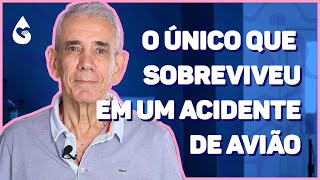 O ÚNICO QUE SOBREVIVEU EM UM ACIDENTE DE AVIÃO